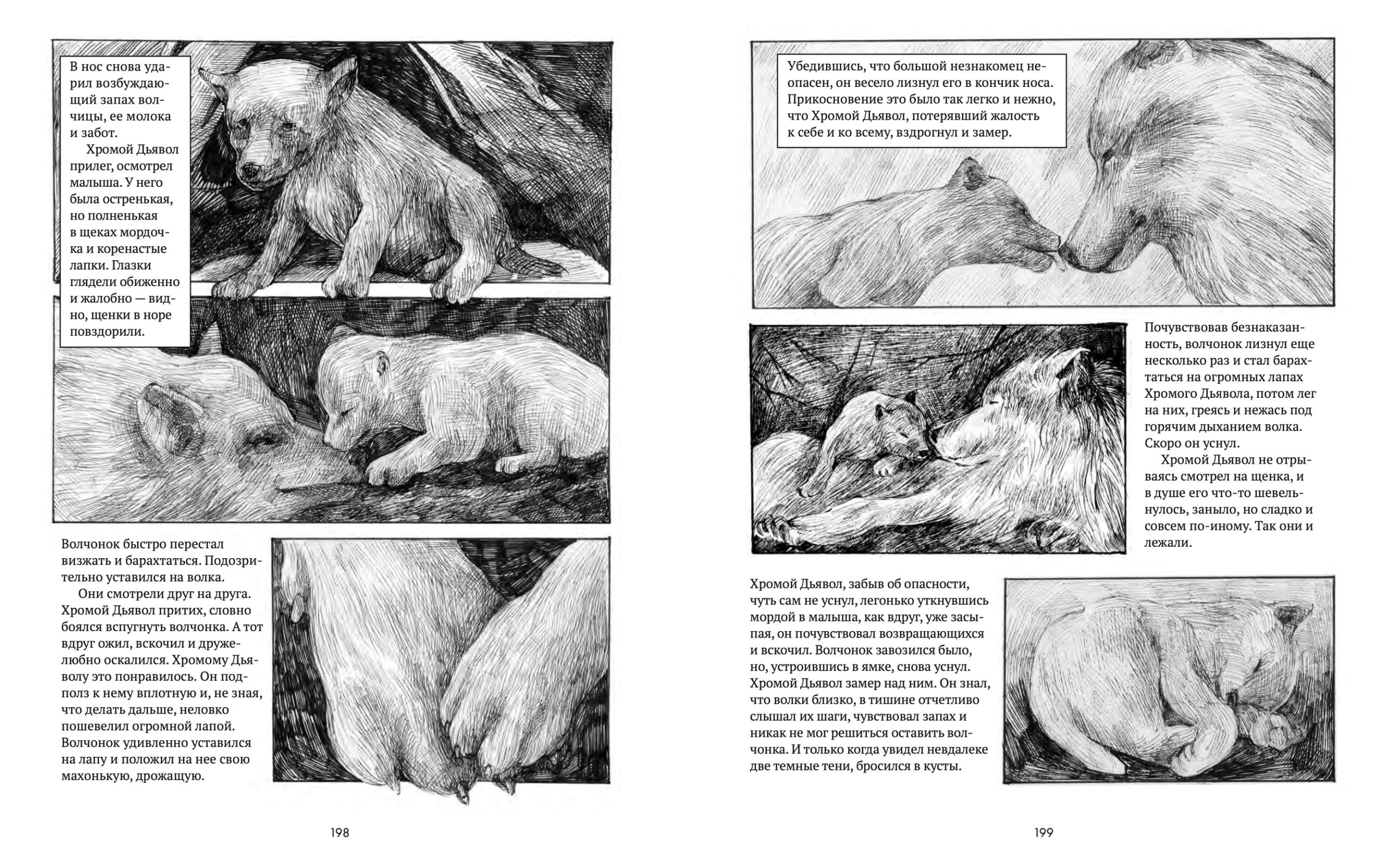 В нос снова ударил возбуждающий запах волчицы, ее молока и забот.

Хромой Дьявол прилег, осмотрел малыша. У него была остренькая, но полненькая в щеках мордочка и коренастые лапки. Глазки глядели обиженно и жалобно — видно, щенки в норе повздорили.

Волчонок быстро перестал визжать и барахтаться. Подозрительно уставился на волка.

Они смотрели друг на друга. Хромой Дьявол притих, словно боялся вспугнуть волчонка. А тот вдруг ожил, вскочил и дружелюбно оскалился. Хромому Дьяволу это понравилось. Он подполз к нему вплотную и, не зная, что делать дальше, неловко пошевелил огромной лапой. Волчонок удивленно уставился на лапу и положил на нее свою махонькую, дрожащую.

198

Убедившись, что большой незнакомец неопасен, он весело лизнул его в кончик носа. Прикосновение это было так легко и нежно, что Хромой Дьявол, потерявший жалость к себе и ко всему, вздрогнул и замер.

Почувствовав безнаказанность, волчонок лизнул еще несколько раз и стал барахтаться на огромных лапах Хромого Дьявола, потом лег на них, греясь и нежась под горячим дыханием волка. Скоро он уснул.

Хромой Дьявол не отрываясь смотрел на щенка, и в душе его что-то шевельнулось, заныло, но сладко и совсем по-иному. Так они и лежали.

Хромой Дьявол, забыв об опасности, чуть сам не уснул, легонько уткнувшись мордой в малыша, как вдруг, уже засыпая, он почувствовал возвращающихся и вскочил. Волчонок завозился было, но, устроившись в ямке, снова уснул. Хромой Дьявол замер над ним. Он знал, что волки близко, в тишине отчетливо слышал их шаги, чувствовал запах и никак не мог решиться оставить волчонка. И только когда увидел невдалеке две темные тени, бросился в кусты.

199